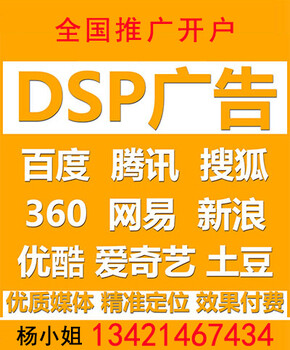 全国推广开户

DSP广告

百度 腾讯 搜狐

360 网易 新浪

优酷 爱奇艺 土豆

优质媒体 精准定位 效果付费

杨小姐 13421467434